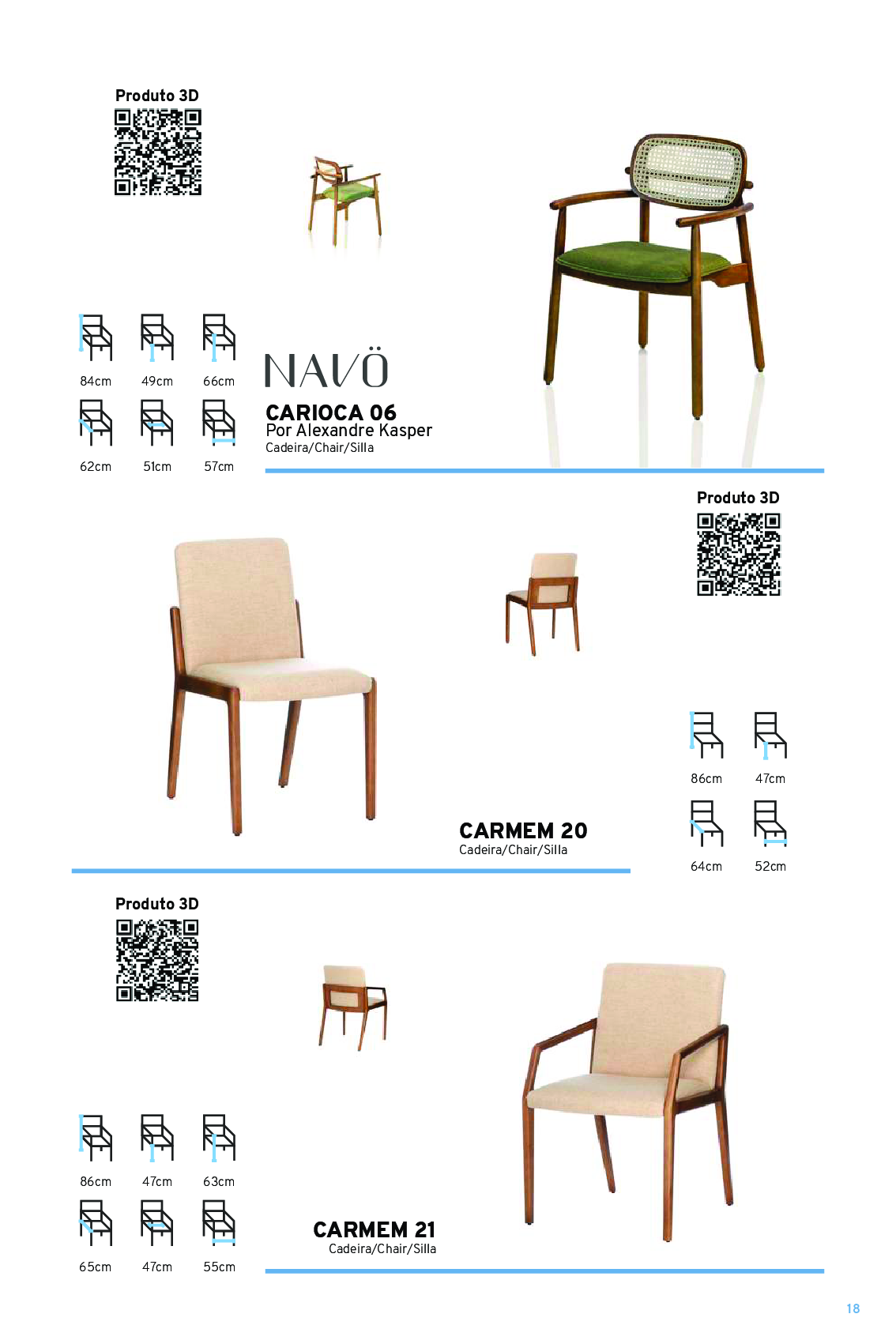 Produto 3D

84cm 49cm 66cm

62cm 51cm 57cm

NAVÖ

CARIOCA 06
Por Alexandre Kasper
Cadeira/Chair/Silla

Produto 3D

86cm 47cm

64cm 52cm

CARMEM 20
Cadeira/Chair/Silla

Produto 3D

86cm 47cm 63cm

65cm 47cm 55cm

CARMEM 21
Cadeira/Chair/Silla

18